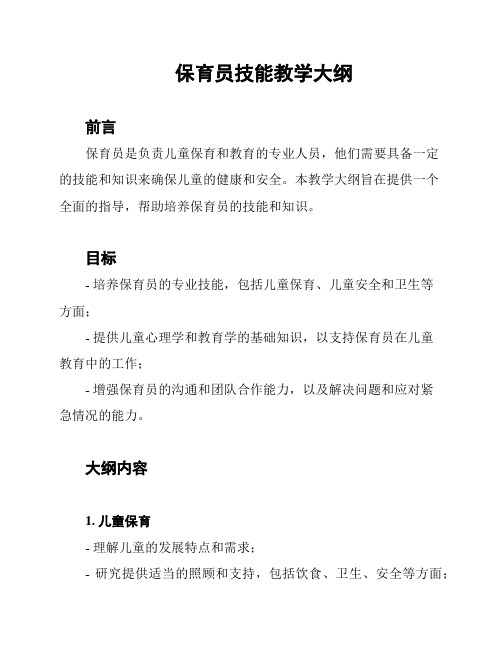 保育员技能教学大纲

前言

保育员是负责儿童保育和教育的专业人员，他们需要具备一定的技能和知识来确保儿童的健康和安全。本教学大纲旨在提供一个全面的指导，帮助培养保育员的技能和知识。

目标

- 培养保育员的专业技能，包括儿童保育、儿童安全和卫生等方面；

- 提供儿童心理学和教育学的基础知识，以支持保育员在儿童教育中的工作；

- 增强保育员的沟通和团队合作能力，以及解决问题和应对紧急情况的能力。

大纲内容

1. 儿童保育

- 理解儿童的发展特点和需求；

- 研究提供适当的照顾和支持，包括饮食、卫生、安全等方面；